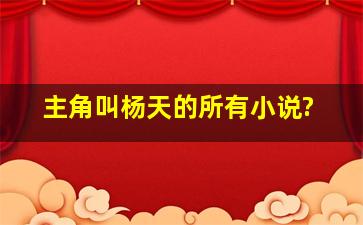 主角叫杨天的所有小说?